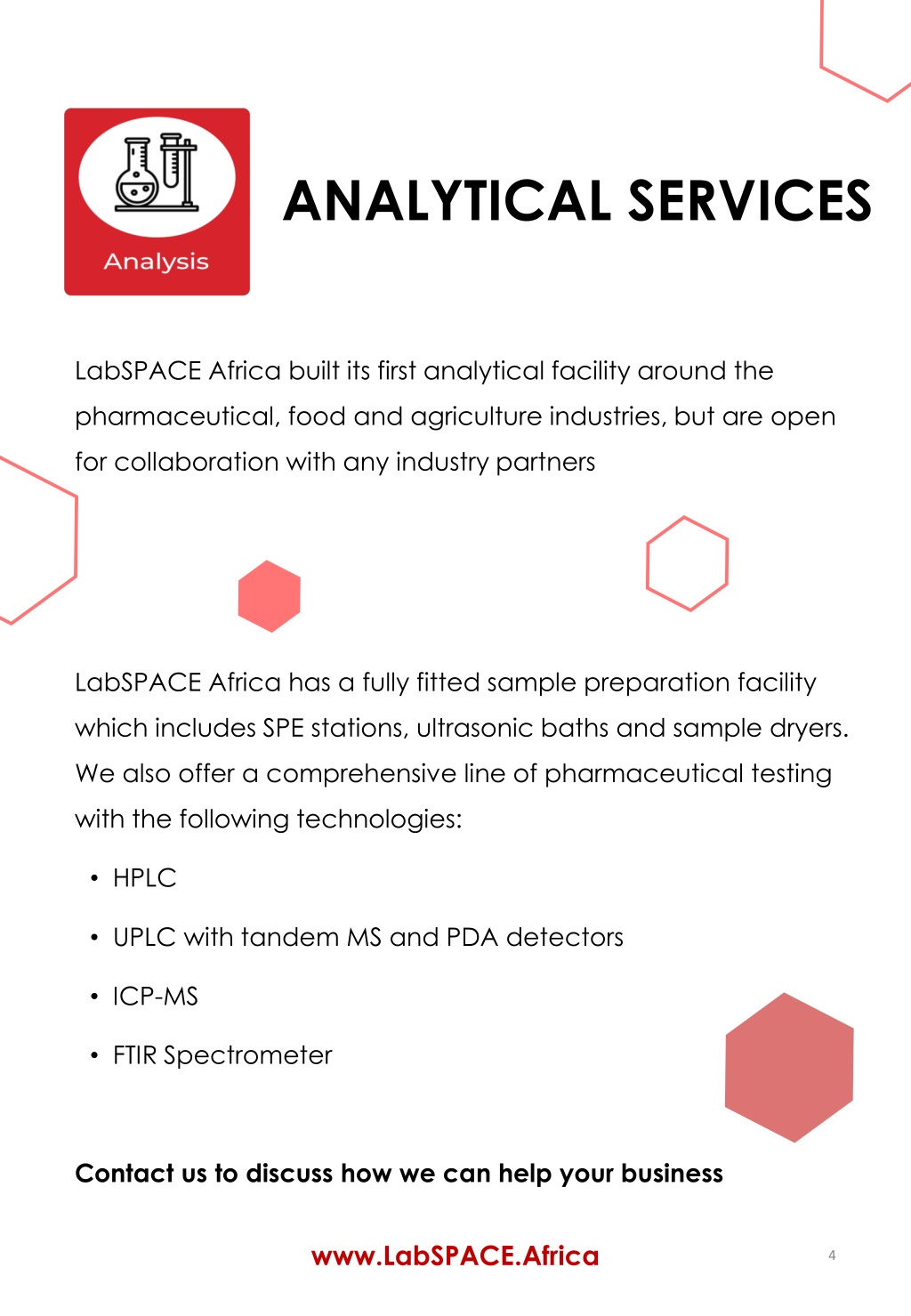 Analysis

ANALYTICAL SERVICES

LabSPACE Africa built its first analytical facility around the pharmaceutical, food and agriculture industries, but are open for collaboration with any industry partners

LabSPACE Africa has a fully fitted sample preparation facility which includes SPE stations, ultrasonic baths and sample dryers. We also offer a comprehensive line of pharmaceutical testing with the following technologies:

• HPLC
• UPLC with tandem MS and PDA detectors
• ICP-MS
• FTIR Spectrometer

Contact us to discuss how we can help your business

www.LabSPACE.Africa

4